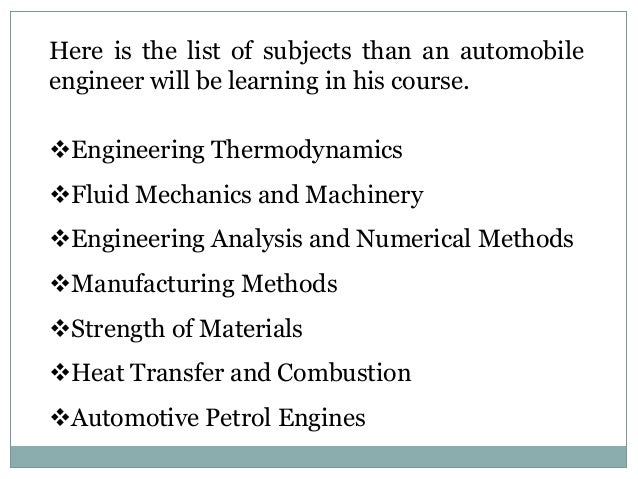 Here is the list of subjects than an automobile engineer will be learning in his course.

❖Engineering Thermodynamics

❖Fluid Mechanics and Machinery

❖Engineering Analysis and Numerical Methods

❖Manufacturing Methods

❖Strength of Materials

❖Heat Transfer and Combustion

❖Automotive Petrol Engines